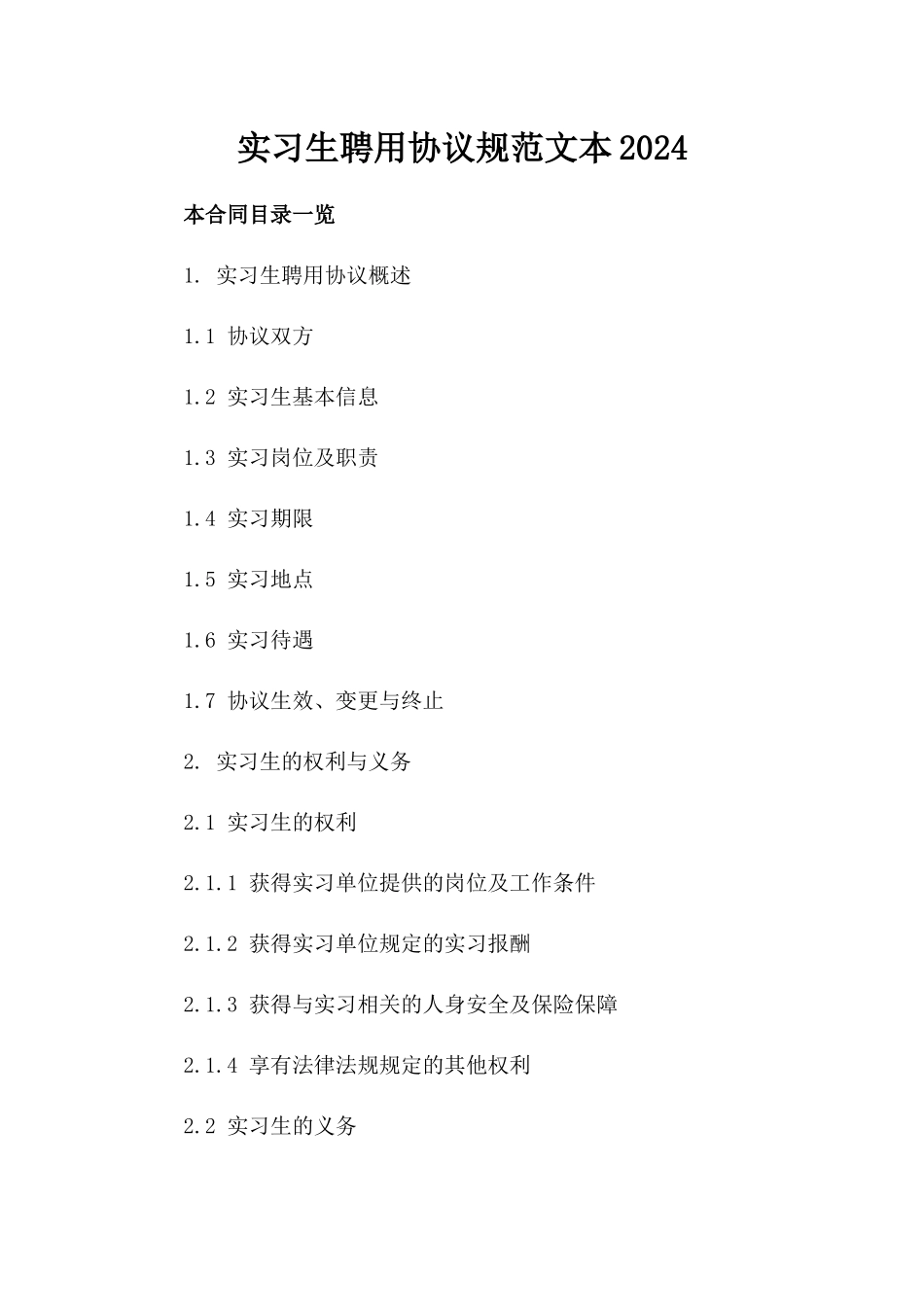 实习生聘用协议规范文本2024

本合同目录一览

1. 实习生聘用协议概述

1.1 协议双方

1.2 实习生基本信息

1.3 实习岗位及职责

1.4 实习期限

1.5 实习地点

1.6 实习待遇

1.7 协议生效、变更与终止

2. 实习生的权利与义务

2.1 实习生的权利

2.1.1 获得实习单位提供的岗位及工作条件

2.1.2 获得实习单位规定的实习报酬

2.1.3 获得与实习相关的人身安全及保险保障

2.1.4 享有法律法规规定的其他权利

2.2 实习生的义务